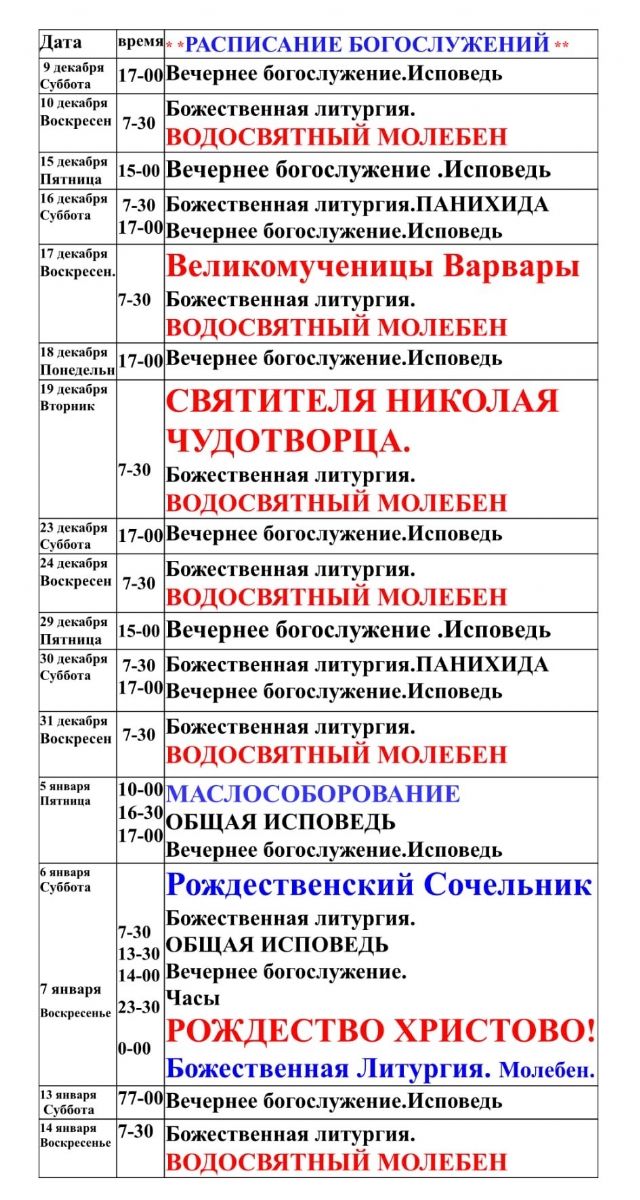 | Дата | время | * *РАСПИСАНИЕ БОГОСЛУЖЕНИЙ ** |
|---|---|---|
| 9 декабря Суббота | 17-00 | Вечернее богослужение.Исповедь |
| 10 декабря Воскресен | 7-30 | Божественная литургия. ВОДОСВЯТНЫЙ МОЛЕБЕН |
| 15 декабря Пятница | 15-00 | Вечернее богослужение .Исповедь |
| 16 декабря Суббота | 7-30 17-00 | Божественная литургия.ПАНИХИДА Вечернее богослужение.Исповедь |
| 17 декабря Воскресен. | 7-30 | Великомученицы Варвары Божественная литургия. ВОДОСВЯТНЫЙ МОЛЕБЕН |
| 18 декабря Понедельн | 17-00 | Вечернее богослужение.Исповедь |
| 19 декабря Вторник | 7-30 | СВЯТИТЕЛЯ НИКОЛАЯ ЧУДОТВОРЦА. Божественная литургия. ВОДОСВЯТНЫЙ МОЛЕБЕН |
| 23 декабря Суббота | 17-00 | Вечернее богослужение.Исповедь |
| 24 декабря Воскресен | 7-30 | Божественная литургия. ВОДОСВЯТНЫЙ МОЛЕБЕН |
| 29 декабря Пятница | 15-00 | Вечернее богослужение .Исповедь |
| 30 декабря Суббота | 7-30 17-00 | Божественная литургия.ПАНИХИДА Вечернее богослужение.Исповедь |
| 31 декабря Воскресен | 7-30 | Божественная литургия. ВОДОСВЯТНЫЙ МОЛЕБЕН |
| 5 января Пятница | 10-00 16-30 17-00 | МАСЛОСОБОРОВАНИЕ ОБЩАЯ ИСПОВЕДЬ Вечернее богослужение.Исповедь |
| 6 января Суббота 7 января Воскресенье | 7-30 13-30 14-00 23-30 0-00 | Рождественский Сочельник Божественная литургия. ОБЩАЯ ИСПОВЕДЬ Вечернее богослужение. Часы РОЖДЕСТВО ХРИСТОВО! Божественная Литургия. Молебен. |
| 13 января Суббота | 77-00 | Вечернее богослужение.Исповедь |
| 14 января Воскресенье | 7-30 | Божественная литургия. ВОДОСВЯТНЫЙ МОЛЕБЕН |